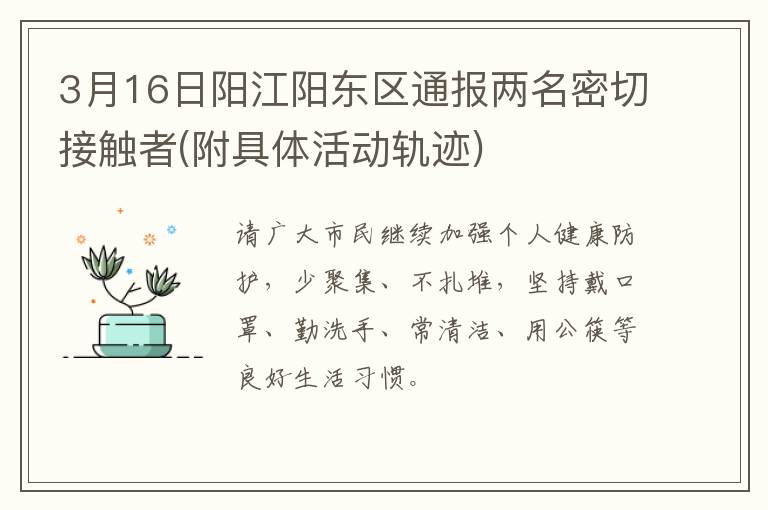 3月16日阳江阳东区通报两名密切接触者(附具体活动轨迹)

请广大市民继续加强个人健康防护，少聚集、不扎堆，坚持戴口罩、勤洗手、常清洁、用公筷等良好生活习惯。